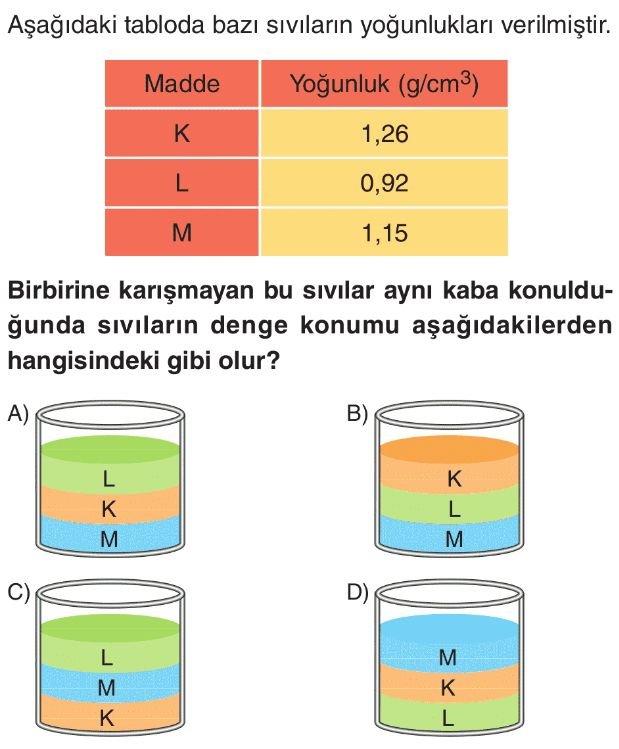 Aşağıdaki tabloda bazı sıvıların yoğunlukları verilmiştir.

| Madde | Yoğunluk (g/cm$^3$) |
|---|---|
| K | 1,26 |
| L | 0,92 |
| M | 1,15 |

Birbirine karışmayan bu sıvılar aynı kaba konulduğunda sıvıların denge konumu aşağıdakilerden hangisindeki gibi olur?

A)
L
K
M

B)
K
L
M

C)
L
M
K

D)
M
K
L